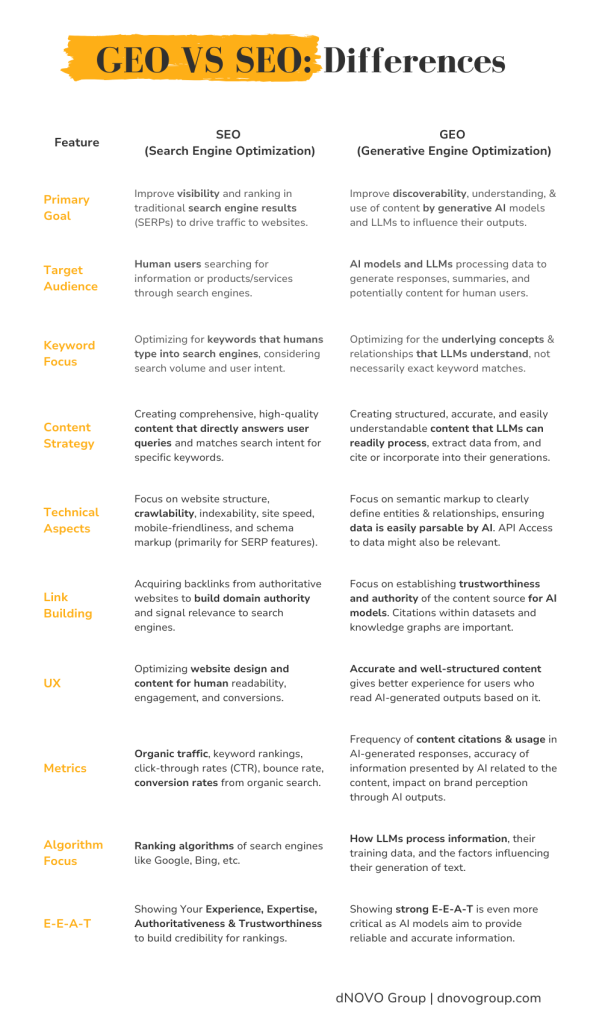 GEO VS SEO: Differences

| Feature | SEO (Search Engine Optimization) | GEO (Generative Engine Optimization) |
|---|---|---|
| Primary Goal | Improve visibility and ranking in traditional search engine results (SERPs) to drive traffic to websites. | Improve discoverability, understanding, & use of content by generative AI models and LLMs to influence their outputs. |
| Target Audience | Human users searching for information or products/services through search engines. | AI models and LLMs processing data to generate responses, summaries, and potentially content for human users. |
| Keyword Focus | Optimizing for keywords that humans type into search engines, considering search volume and user intent. | Optimizing for the underlying concepts & relationships that LLMs understand, not necessarily exact keyword matches. |
| Content Strategy | Creating comprehensive, high-quality content that directly answers user queries and matches search intent for specific keywords. | Creating structured, accurate, and easily understandable content that LLMs can readily process, extract data from, and cite or incorporate into their generations. |
| Technical Aspects | Focus on website structure, crawlability, indexability, site speed, mobile-friendliness, and schema markup (primarily for SERP features). | Focus on semantic markup to clearly define entities & relationships, ensuring data is easily parsable by AI. API Access to data might also be relevant. |
| Link Building | Acquiring backlinks from authoritative websites to build domain authority and signal relevance to search engines. | Focus on establishing trustworthiness and authority of the content source for AI models. Citations within datasets and knowledge graphs are important. |
| UX | Optimizing website design and content for human readability, engagement, and conversions. | Accurate and well-structured content gives better experience for users who read AI-generated outputs based on it. |
| Metrics | Organic traffic, keyword rankings, click-through rates (CTR), bounce rate, conversion rates from organic search. | Frequency of content citations & usage in AI-generated responses, accuracy of information presented by AI related to the content, impact on brand perception through AI outputs. |
| Algorithm Focus | Ranking algorithms of search engines like Google, Bing, etc. | How LLMs process information, their training data, and the factors influencing their generation of text. |
| E-E-A-T | Showing Your Experience, Expertise, Authoritativeness & Trustworthiness to build credibility for rankings. | Showing strong E-E-A-T is even more critical as AI models aim to provide reliable and accurate information. |

dNOVO Group | dnovogroup.com